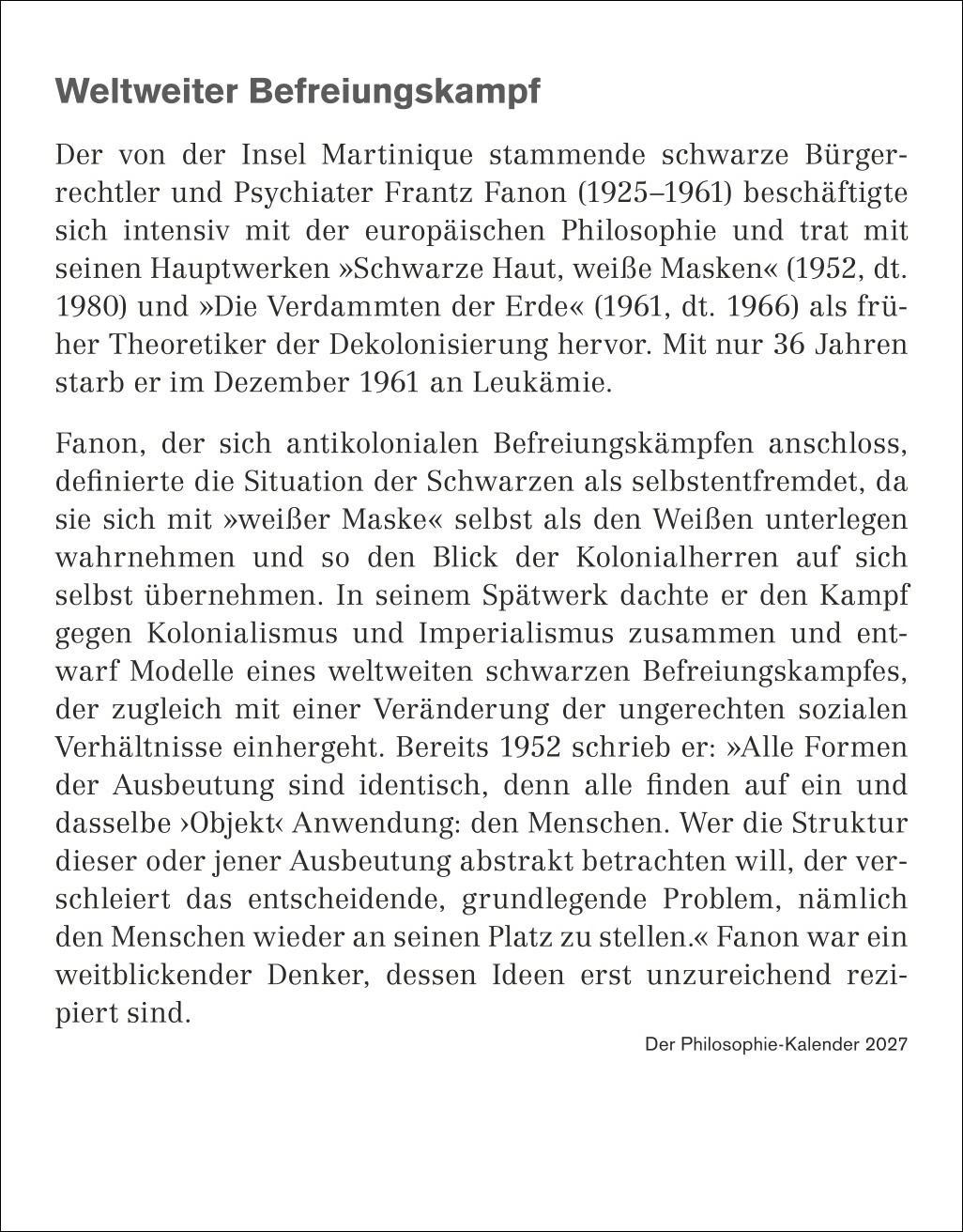 Weltweiter Befreiungskampf

Der von der Insel Martinique stammende schwarze Bürgerrechtler und Psychiater Frantz Fanon (1925–1961) beschäftigte sich intensiv mit der europäischen Philosophie und trat mit seinen Hauptwerken »Schwarze Haut, weiße Masken« (1952, dt. 1980) und »Die Verdammten der Erde« (1961, dt. 1966) als früher Theoretiker der Dekolonisierung hervor. Mit nur 36 Jahren starb er im Dezember 1961 an Leukämie.

Fanon, der sich antikolonialen Befreiungskämpfen anschloss, definierte die Situation der Schwarzen als selbstentfremdet, da sie sich mit »weißer Maske« selbst als den Weißen unterlegen wahrnehmen und so den Blick der Kolonialherren auf sich selbst übernehmen. In seinem Spätwerk dachte er den Kampf gegen Kolonialismus und Imperialismus zusammen und entwarf Modelle eines weltweiten schwarzen Befreiungskampfes, der zugleich mit einer Veränderung der ungerechten sozialen Verhältnisse einhergeht. Bereits 1952 schrieb er: »Alle Formen der Ausbeutung sind identisch, denn alle finden auf ein und dasselbe ›Objekt‹ Anwendung: den Menschen. Wer die Struktur dieser oder jener Ausbeutung abstrakt betrachten will, der verschleiert das entscheidende, grundlegende Problem, nämlich den Menschen wieder an seinen Platz zu stellen.« Fanon war ein weitblickender Denker, dessen Ideen erst unzureichend rezipiert sind.

Der Philosophie-Kalender 2027